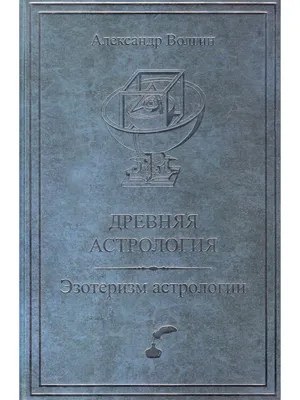 Александр Волгин

ДРЕВНЯЯ
АСТРОЛОГИЯ

Эзотеризм астрологии